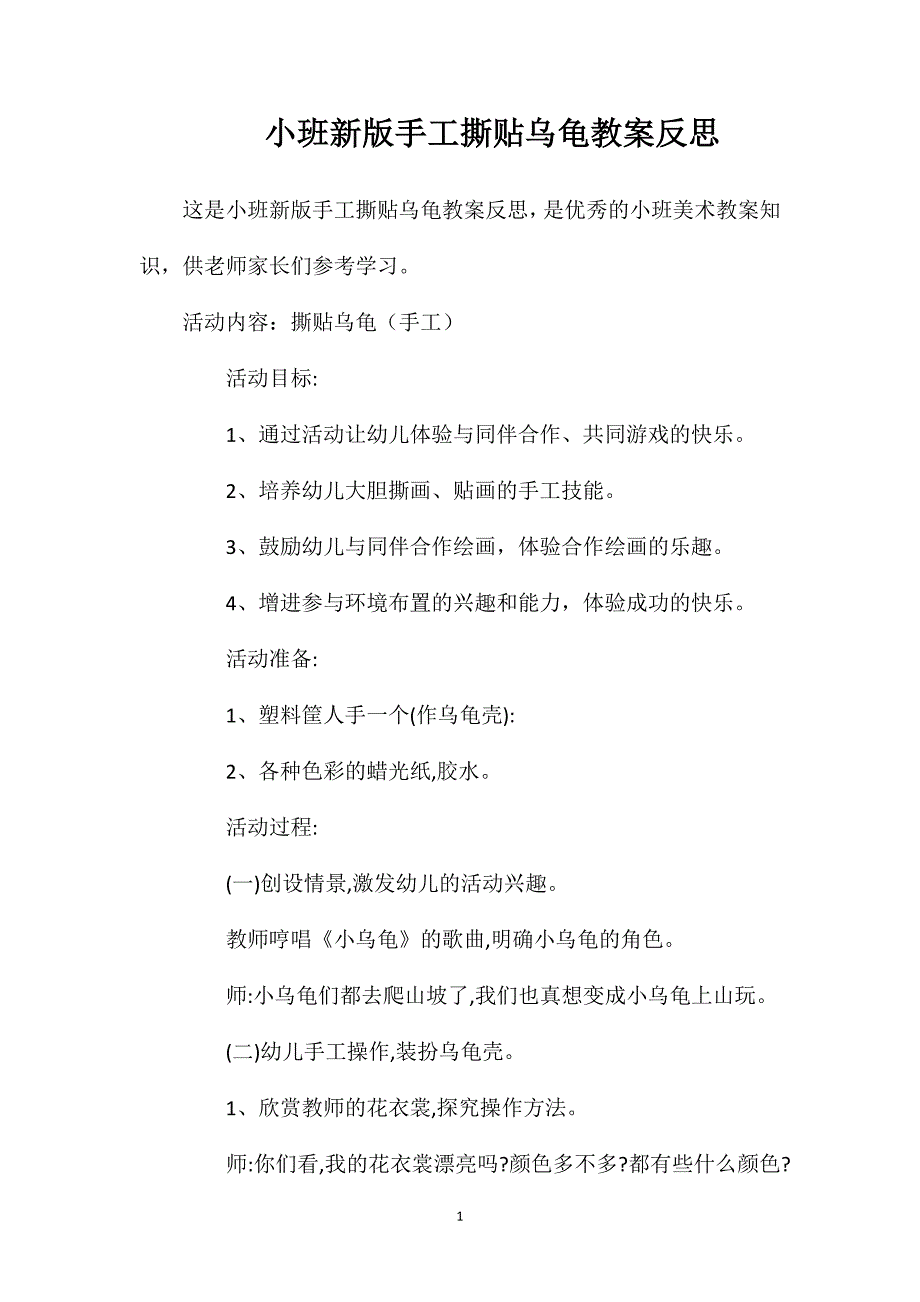 小班新版手工撕贴乌龟教案反思

这是小班新版手工撕贴乌龟教案反思，是优秀的小班美术教案知识，供老师家长们参考学习。

活动内容：撕贴乌龟（手工）

活动目标:

1、通过活动让幼儿体验与同伴合作、共同游戏的快乐。

2、培养幼儿大胆撕画、贴画的手工技能。

3、鼓励幼儿与同伴合作绘画，体验合作绘画的乐趣。

4、增进参与环境布置的兴趣和能力，体验成功的快乐。

活动准备:

1、塑料筐人手一个(作乌龟壳):

2、各种色彩的蜡光纸,胶水。

活动过程:

(一)创设情景,激发幼儿的活动兴趣。

教师哼唱《小乌龟》的歌曲,明确小乌龟的角色。

师:小乌龟们都去爬山坡了,我们也真想变成小乌龟上山玩。

(二)幼儿手工操作,装扮乌龟壳。

1、欣赏教师的花衣裳,探究操作方法。

师:你们看,我的花衣裳漂亮吗?颜色多不多?都有些什么颜色?

1